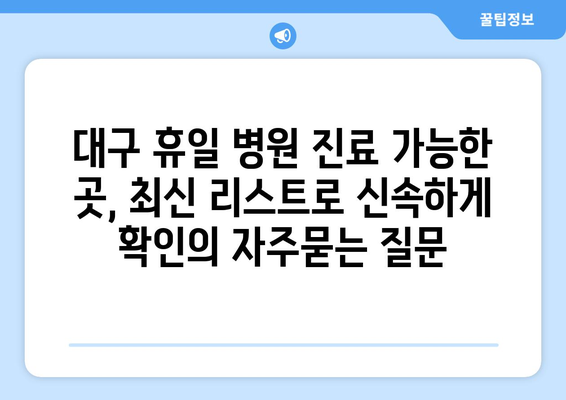 꿀팁정보

대구 휴일 병원 진료 가능한 곳, 최신 리스트로 신속하게 확인의 자주묻는 질문